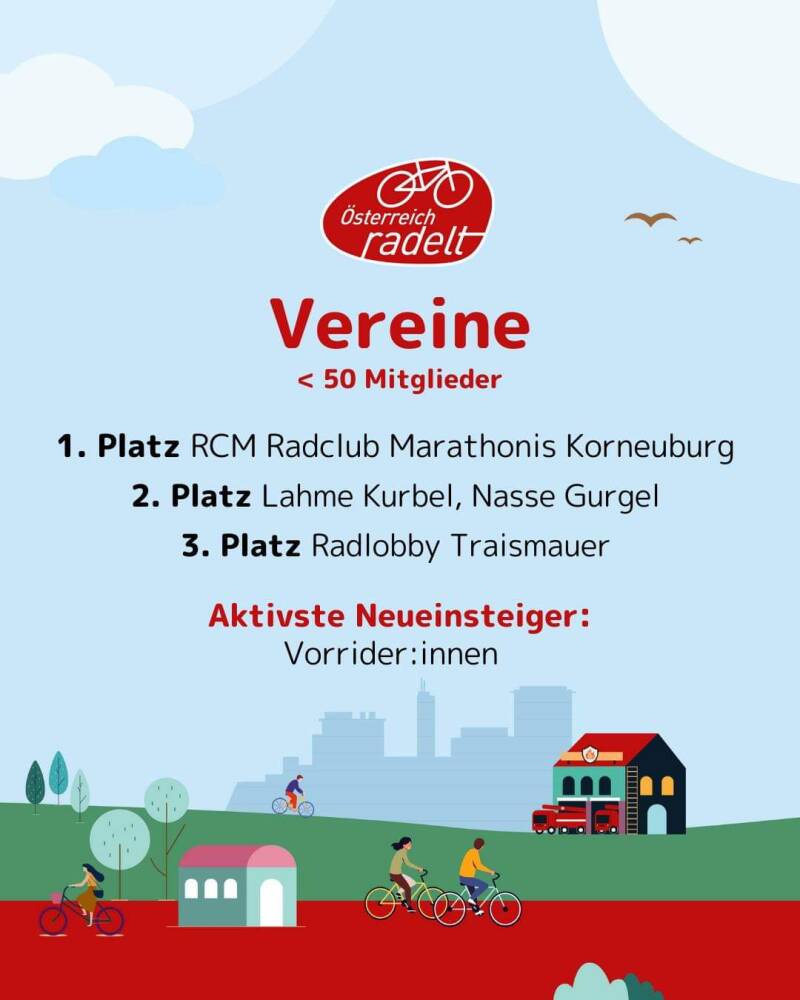 Österreich radelt

Vereine

< 50 Mitglieder

1. Platz RCM Radclub Marathonis Korneuburg

2. Platz Lahme Kurbel, Nasse Gurgel

3. Platz Radlobby Traismauer

Aktivste Neueinsteiger:

Vorrider:innen